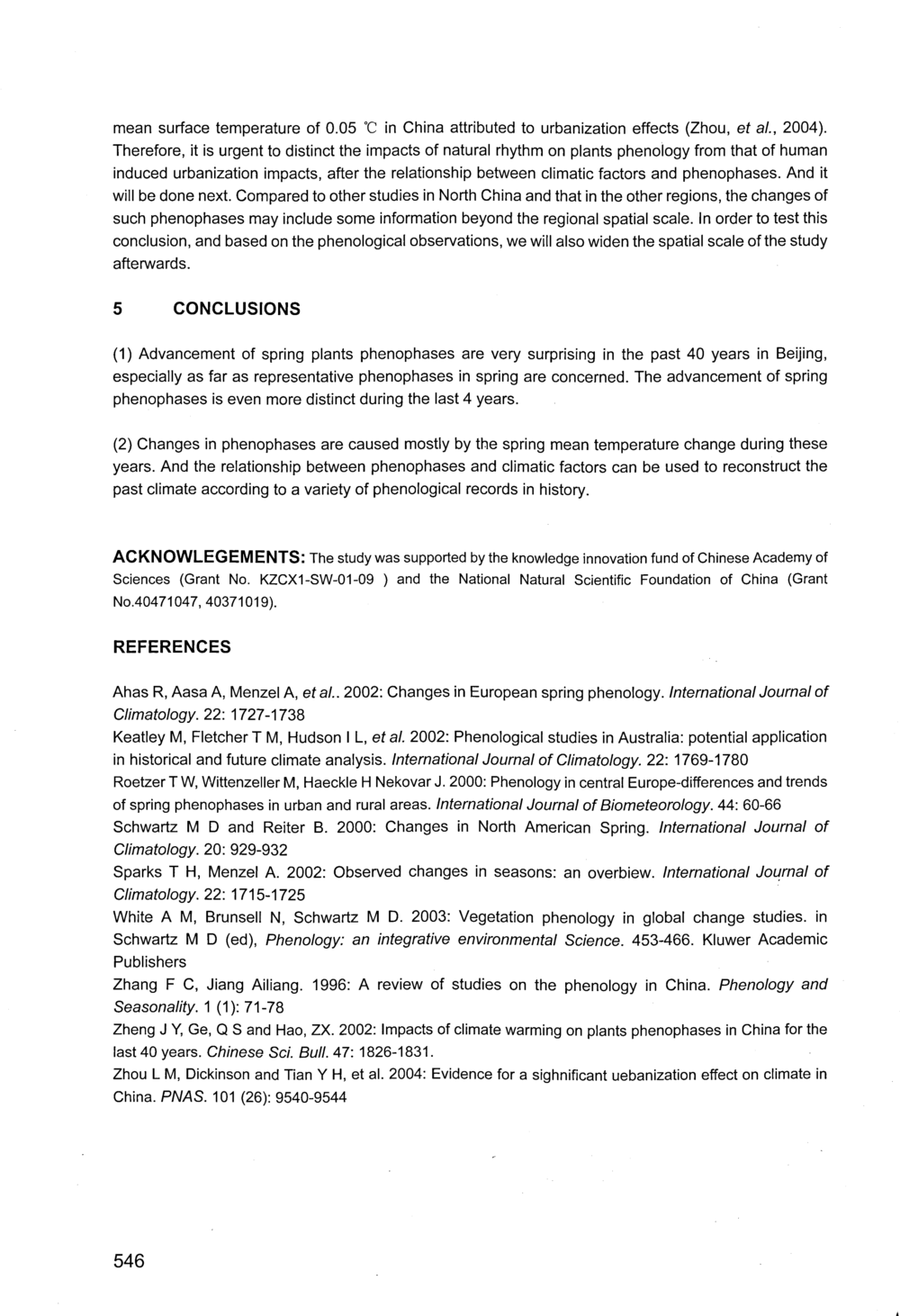 mean surface temperature of 0.05 ℃ in China attributed to urbanization effects (Zhou, et al., 2004). Therefore, it is urgent to distinct the impacts of natural rhythm on plants phenology from that of human induced urbanization impacts, after the relationship between climatic factors and phenophases. And it will be done next. Compared to other studies in North China and that in the other regions, the changes of such phenophases may include some information beyond the regional spatial scale. In order to test this conclusion, and based on the phenological observations, we will also widen the spatial scale of the study afterwards.

5 CONCLUSIONS

(1) Advancement of spring plants phenophases are very surprising in the past 40 years in Beijing, especially as far as representative phenophases in spring are concerned. The advancement of spring phenophases is even more distinct during the last 4 years.

(2) Changes in phenophases are caused mostly by the spring mean temperature change during these years. And the relationship between phenophases and climatic factors can be used to reconstruct the past climate according to a variety of phenological records in history.

ACKNOWLEGEMENTS: The study was supported by the knowledge innovation fund of Chinese Academy of Sciences (Grant No. KZCX1-SW-01-09 ) and the National Natural Scientific Foundation of China (Grant No.40471047, 40371019).

REFERENCES

Ahas R, Aasa A, Menzel A, et al.. 2002: Changes in European spring phenology. International Journal of Climatology. 22: 1727-1738
Keatley M, Fletcher T M, Hudson I L, et al. 2002: Phenological studies in Australia: potential application in historical and future climate analysis. International Journal of Climatology. 22: 1769-1780
Roetzer T W, Wittenzeller M, Haeckle H Nekovar J. 2000: Phenology in central Europe-differences and trends of spring phenophases in urban and rural areas. International Journal of Biometeorology. 44: 60-66
Schwartz M D and Reiter B. 2000: Changes in North American Spring. International Journal of Climatology. 20: 929-932
Sparks T H, Menzel A. 2002: Observed changes in seasons: an overbiew. International Journal of Climatology. 22: 1715-1725
White A M, Brunsell N, Schwartz M D. 2003: Vegetation phenology in global change studies. in Schwartz M D (ed), Phenology: an integrative environmental Science. 453-466. Kluwer Academic Publishers
Zhang F C, Jiang Ailiang. 1996: A review of studies on the phenology in China. Phenology and Seasonality. 1 (1): 71-78
Zheng J Y, Ge, Q S and Hao, ZX. 2002: Impacts of climate warming on plants phenophases in China for the last 40 years. Chinese Sci. Bull. 47: 1826-1831.
Zhou L M, Dickinson and Tian Y H, et al. 2004: Evidence for a sighnificant uebanization effect on climate in China. PNAS. 101 (26): 9540-9544

546